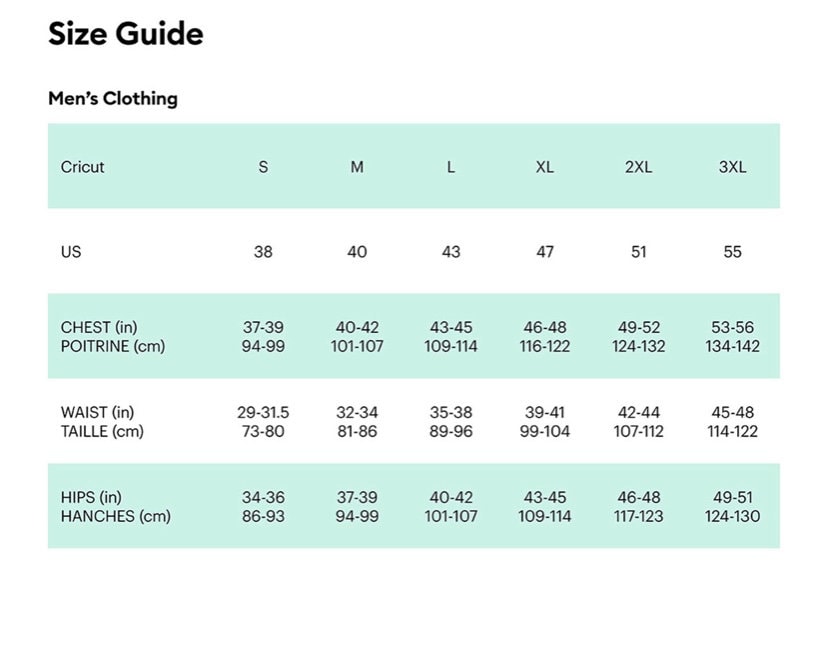 Size Guide

Men's Clothing

| Cricut | S | M | L | XL | 2XL | 3XL |
|---|---|---|---|---|---|---|
| US | 38 | 40 | 43 | 47 | 51 | 55 |
| CHEST (in) POITRINE (cm) | 37-39 94-99 | 40-42 101-107 | 43-45 109-114 | 46-48 116-122 | 49-52 124-132 | 53-56 134-142 |
| WAIST (in) TAILLE (cm) | 29-31.5 73-80 | 32-34 81-86 | 35-38 89-96 | 39-41 99-104 | 42-44 107-112 | 45-48 114-122 |
| HIPS (in) HANCHES (cm) | 34-36 86-93 | 37-39 94-99 | 40-42 101-107 | 43-45 109-114 | 46-48 117-123 | 49-51 124-130 |